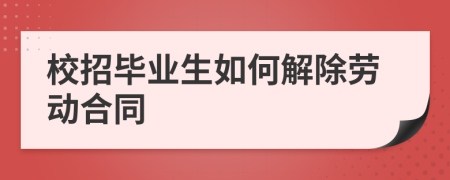 校招毕业生如何解除劳动合同